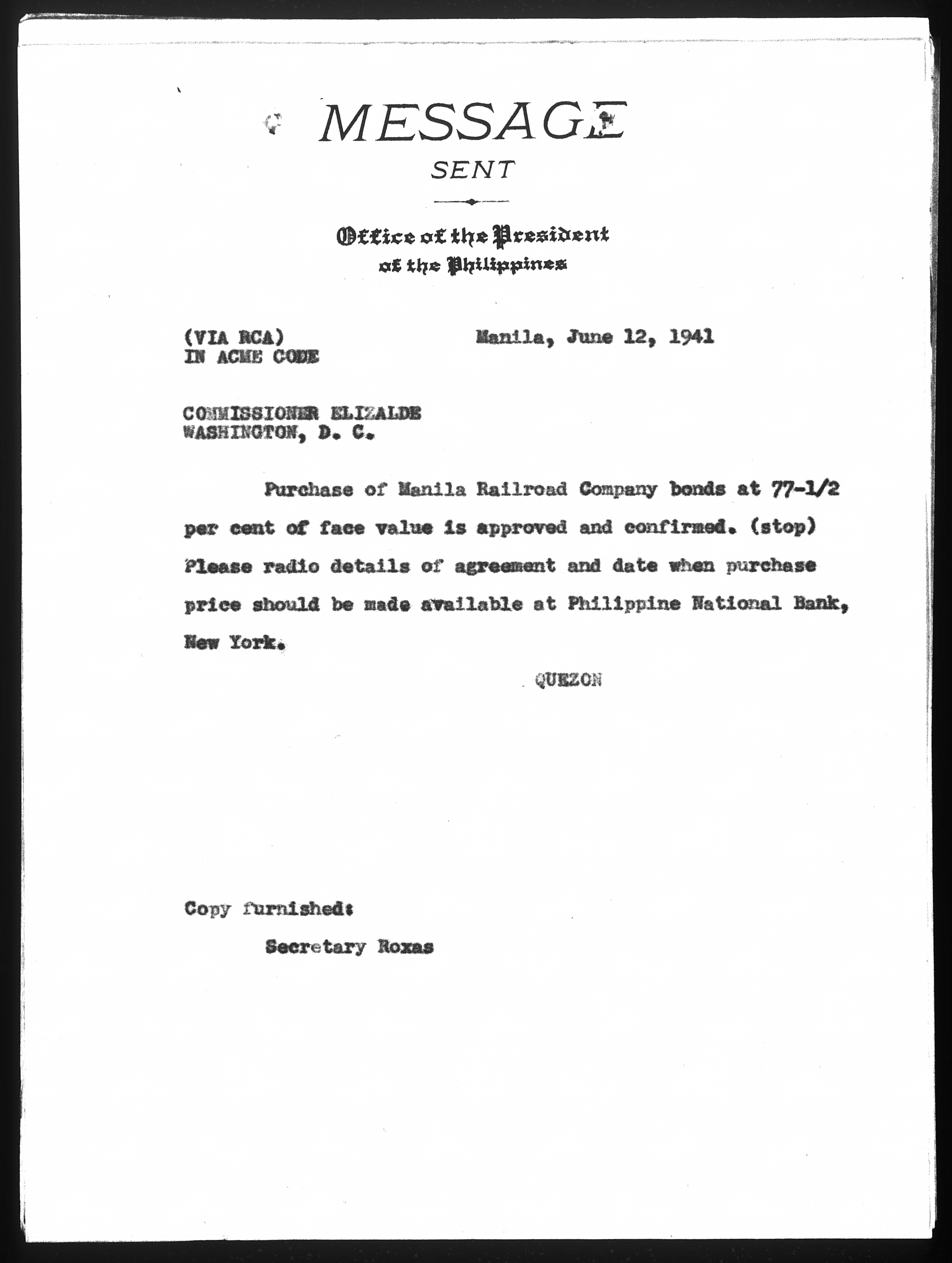 MESSAGE
SENT

Office of the President
of the Philippines

(VIA RCA)
IN ACME CODE

Manila, June 12, 1941

COMMISSIONER ELIZALDE
WASHINGTON, D. C.

Purchase of Manila Railroad Company bonds at 77-1/2 per cent of face value is approved and confirmed. (stop) Please radio details of agreement and date when purchase price should be made available at Philippine National Bank, New York.

QUEZON

Copy furnished:

Secretary Roxas